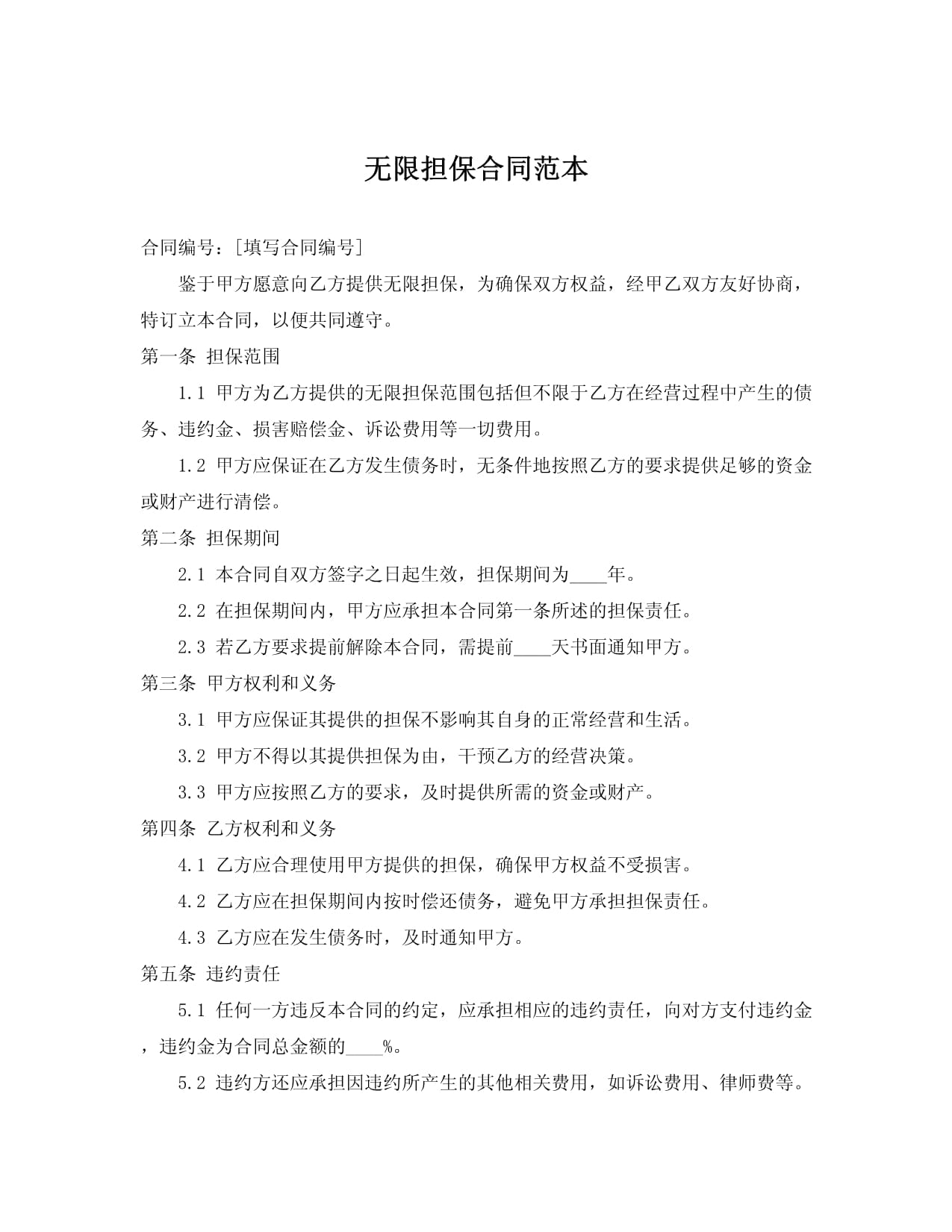 无限担保合同范本

合同编号：[填写合同编号]

鉴于甲方愿意向乙方提供无限担保，为确保双方权益，经甲乙双方友好协商，特订立本合同，以便共同遵守。

第一条 担保范围

1.1 甲方为乙方提供的无限担保范围包括但不限于乙方在经营过程中产生的债务、违约金、损害赔偿金、诉讼费用等一切费用。

1.2 甲方应保证在乙方发生债务时，无条件地按照乙方的要求提供足够的资金或财产进行清偿。

第二条 担保期间

2.1 本合同自双方签字之日起生效，担保期间为____年。

2.2 在担保期间内，甲方应承担本合同第一条所述的担保责任。

2.3 若乙方要求提前解除本合同，需提前____天书面通知甲方。

第三条 甲方权利和义务

3.1 甲方应保证其提供的担保不影响其自身的正常经营和生活。

3.2 甲方不得以其提供担保为由，干预乙方的经营决策。

3.3 甲方应按照乙方的要求，及时提供所需的资金或财产。

第四条 乙方权利和义务

4.1 乙方应合理使用甲方提供的担保，确保甲方权益不受损害。

4.2 乙方应在担保期间内按时偿还债务，避免甲方承担担保责任。

4.3 乙方应在发生债务时，及时通知甲方。

第五条 违约责任

5.1 任何一方违反本合同的约定，应承担相应的违约责任，向对方支付违约金，违约金为合同总金额的____%。

5.2 违约方还应承担因违约所产生的其他相关费用，如诉讼费用、律师费等。